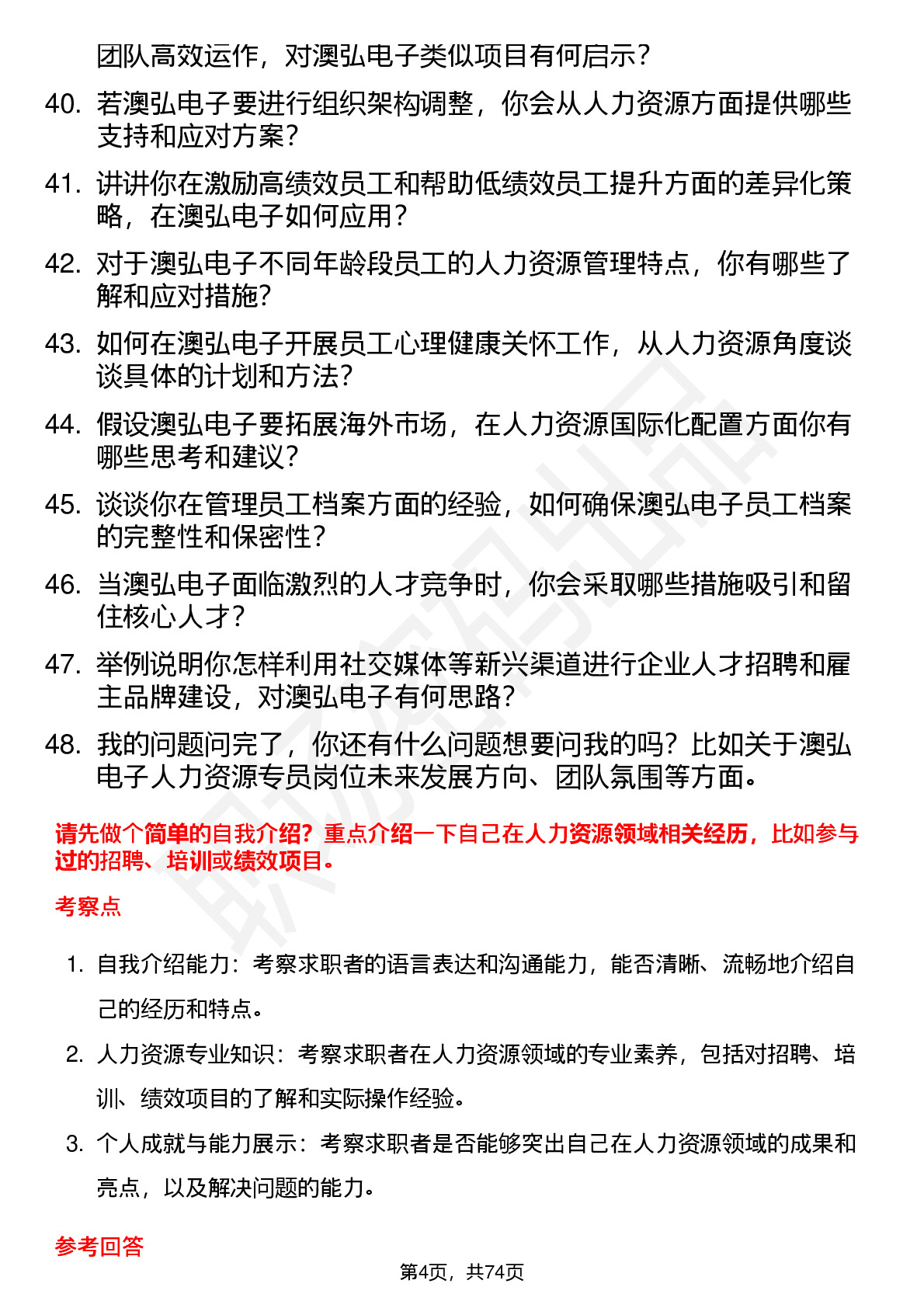 团队高效运作，对澳弘电子类似项目有何启示？

40. 若澳弘电子要进行组织架构调整，你会从人力资源方面提供哪些支持和应对方案？

41. 讲讲你在激励高绩效员工和帮助低绩效员工提升方面的差异化策略，在澳弘电子如何应用？

42. 对于澳弘电子不同年龄段员工的人力资源管理特点，你有哪些了解和应对措施？

43. 如何在澳弘电子开展员工心理健康关怀工作，从人力资源角度谈谈具体的计划和方法？

44. 假设澳弘电子要拓展海外市场，在人力资源国际化配置方面你有哪些思考和建议？

45. 谈谈你在管理员工档案方面的经验，如何确保澳弘电子员工档案的完整性和保密性？

46. 当澳弘电子面临激烈的人才竞争时，你会采取哪些措施吸引和留住核心人才？

47. 举例说明你怎样利用社交媒体等新兴渠道进行企业人才招聘和雇主品牌建设，对澳弘电子有何思路？

48. 我的问题问完了，你还有什么问题想要问我的吗？比如关于澳弘电子人力资源专员岗位未来发展方向、团队氛围等方面。

请先做个简单的自我介绍？重点介绍一下自己在人力资源领域相关经历，比如参与过的招聘、培训或绩效项目。

考察点

1. 自我介绍能力：考察求职者的语言表达和沟通能力，能否清晰、流畅地介绍自己的经历和特点。

2. 人力资源专业知识：考察求职者在人力资源领域的专业素养，包括对招聘、培训、绩效项目的了解和实际操作经验。

3. 个人成就与能力展示：考察求职者是否能够突出自己在人力资源领域的成果和亮点，以及解决问题的能力。

参考回答

第4页，共74页